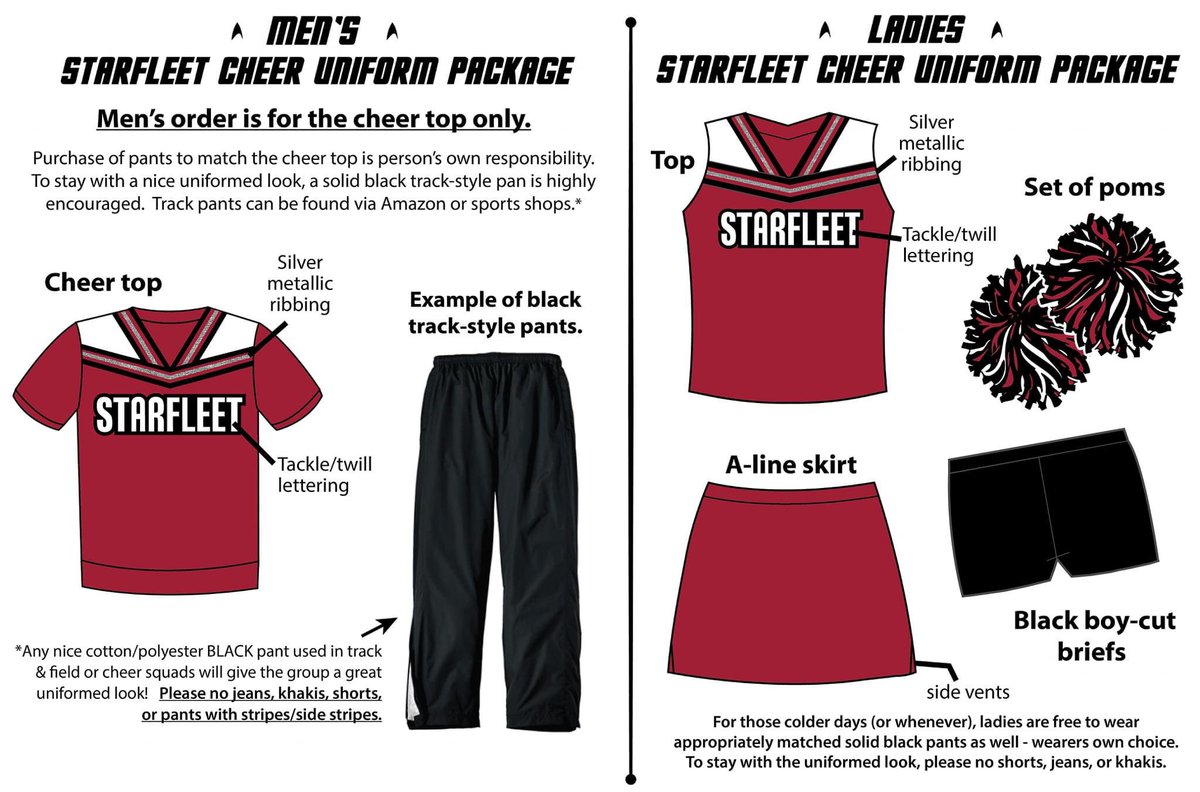 MEN'S
STARFLEET CHEER UNIFORM PACKAGE

Men's order is for the cheer top only.

Purchase of pants to match the cheer top is person's own responsibility. To stay with a nice uniformed look, a solid black track-style pan is highly encouraged. Track pants can be found via Amazon or sports shops.*

Cheer top

Silver metallic ribbing

STARFLEET

Tackle/twill lettering

Example of black track-style pants.

*Any nice cotton/polyester BLACK pant used in track & field or cheer squads will give the group a great uniformed look! Please no jeans, khakis, shorts, or pants with stripes/side stripes.

LADIES
STARFLEET CHEER UNIFORM PACKAGE

Top

Silver metallic ribbing

STARFLEET

Tackle/twill lettering

Set of poms

A-line skirt

side vents

Black boy-cut briefs

For those colder days (or whenever), ladies are free to wear appropriately matched solid black pants as well - wearers own choice. To stay with the uniformed look, please no shorts, jeans, or khakis.